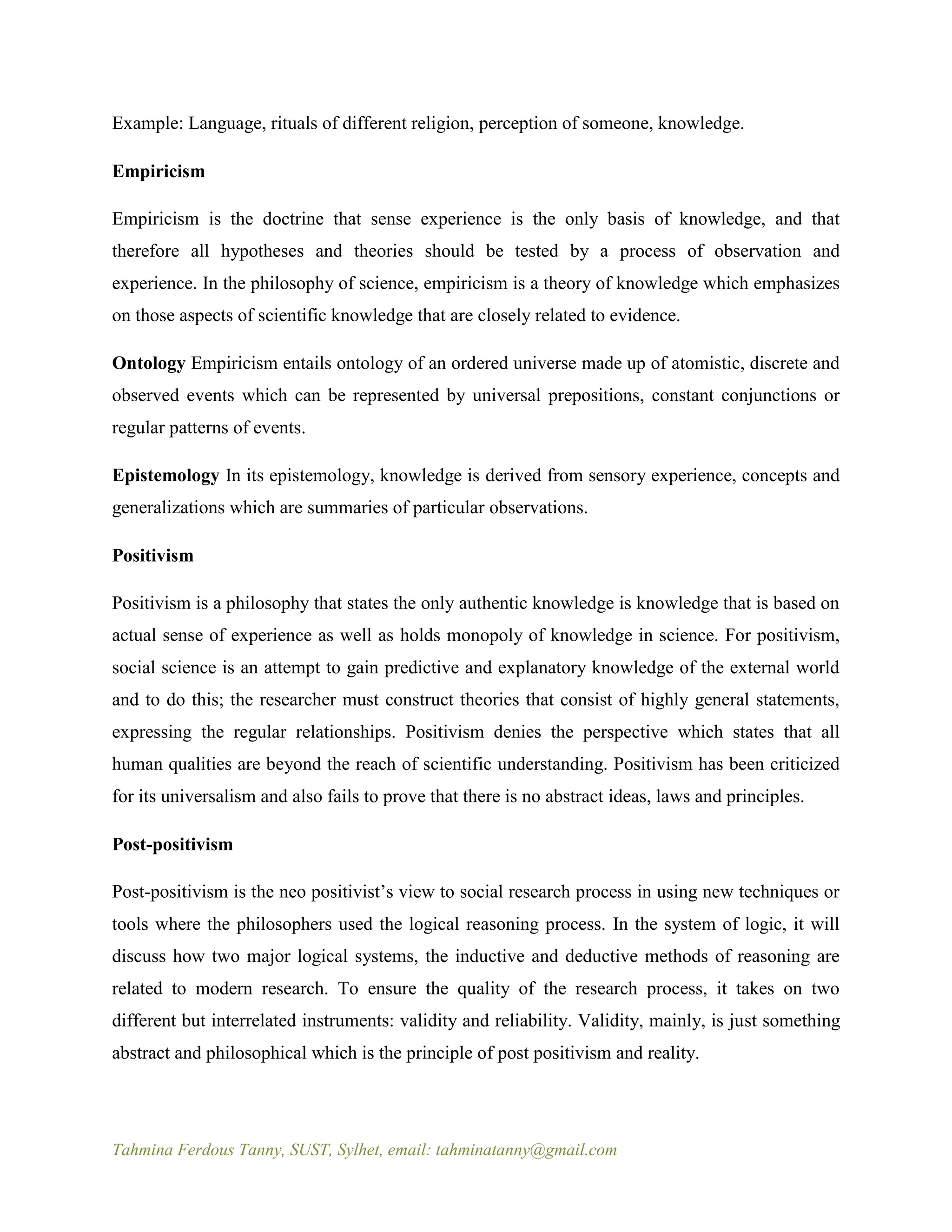 Example: Language, rituals of different religion, perception of someone, knowledge.

Empiricism

Empiricism is the doctrine that sense experience is the only basis of knowledge, and that therefore all hypotheses and theories should be tested by a process of observation and experience. In the philosophy of science, empiricism is a theory of knowledge which emphasizes on those aspects of scientific knowledge that are closely related to evidence.

Ontology Empiricism entails ontology of an ordered universe made up of atomistic, discrete and observed events which can be represented by universal prepositions, constant conjunctions or regular patterns of events.

Epistemology In its epistemology, knowledge is derived from sensory experience, concepts and generalizations which are summaries of particular observations.

Positivism

Positivism is a philosophy that states the only authentic knowledge is knowledge that is based on actual sense of experience as well as holds monopoly of knowledge in science. For positivism, social science is an attempt to gain predictive and explanatory knowledge of the external world and to do this; the researcher must construct theories that consist of highly general statements, expressing the regular relationships. Positivism denies the perspective which states that all human qualities are beyond the reach of scientific understanding. Positivism has been criticized for its universalism and also fails to prove that there is no abstract ideas, laws and principles.

Post-positivism

Post-positivism is the neo positivist's view to social research process in using new techniques or tools where the philosophers used the logical reasoning process. In the system of logic, it will discuss how two major logical systems, the inductive and deductive methods of reasoning are related to modern research. To ensure the quality of the research process, it takes on two different but interrelated instruments: validity and reliability. Validity, mainly, is just something abstract and philosophical which is the principle of post positivism and reality.

Tahmina Ferdous Tanny, SUST, Sylhet, email: tahminatanny@gmail.com